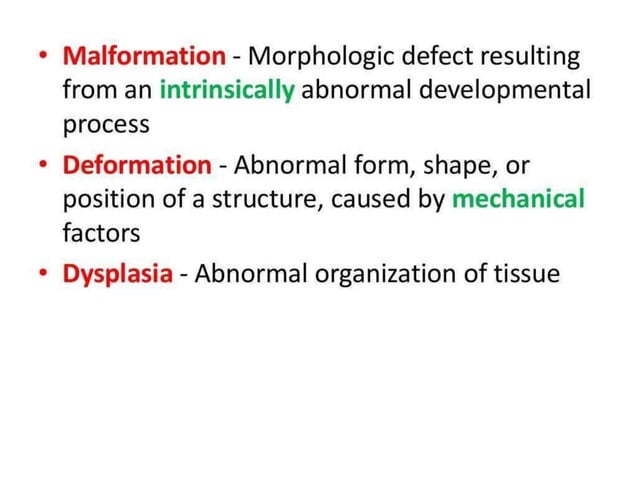 • Malformation - Morphologic defect resulting from an intrinsically abnormal developmental process

• Deformation - Abnormal form, shape, or position of a structure, caused by mechanical factors

• Dysplasia - Abnormal organization of tissue